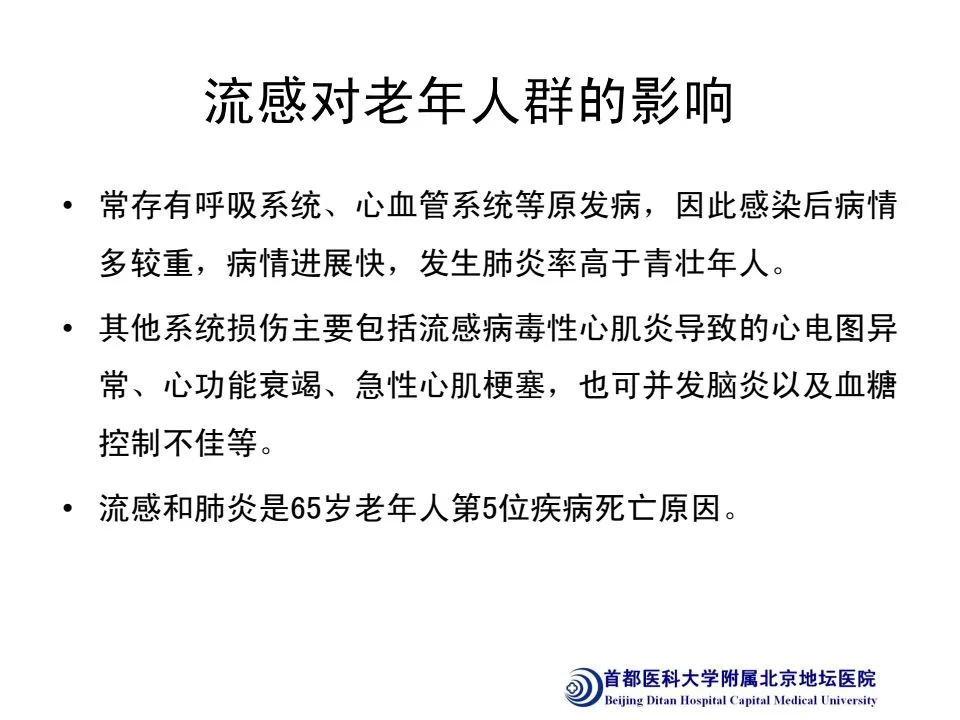 流感对老年人群的影响

• 常存有呼吸系统、心血管系统等原发病，因此感染后病情多较重，病情进展快，发生肺炎率高于青壮年人。

• 其他系统损伤主要包括流感病毒性心肌炎导致的心电图异常、心功能衰竭、急性心肌梗塞，也可并发脑炎以及血糖控制不佳等。

• 流感和肺炎是65岁老年人第5位疾病死亡原因。

首都医科大学附属北京地坛医院
Beijing Ditan Hospital Capital Medical University